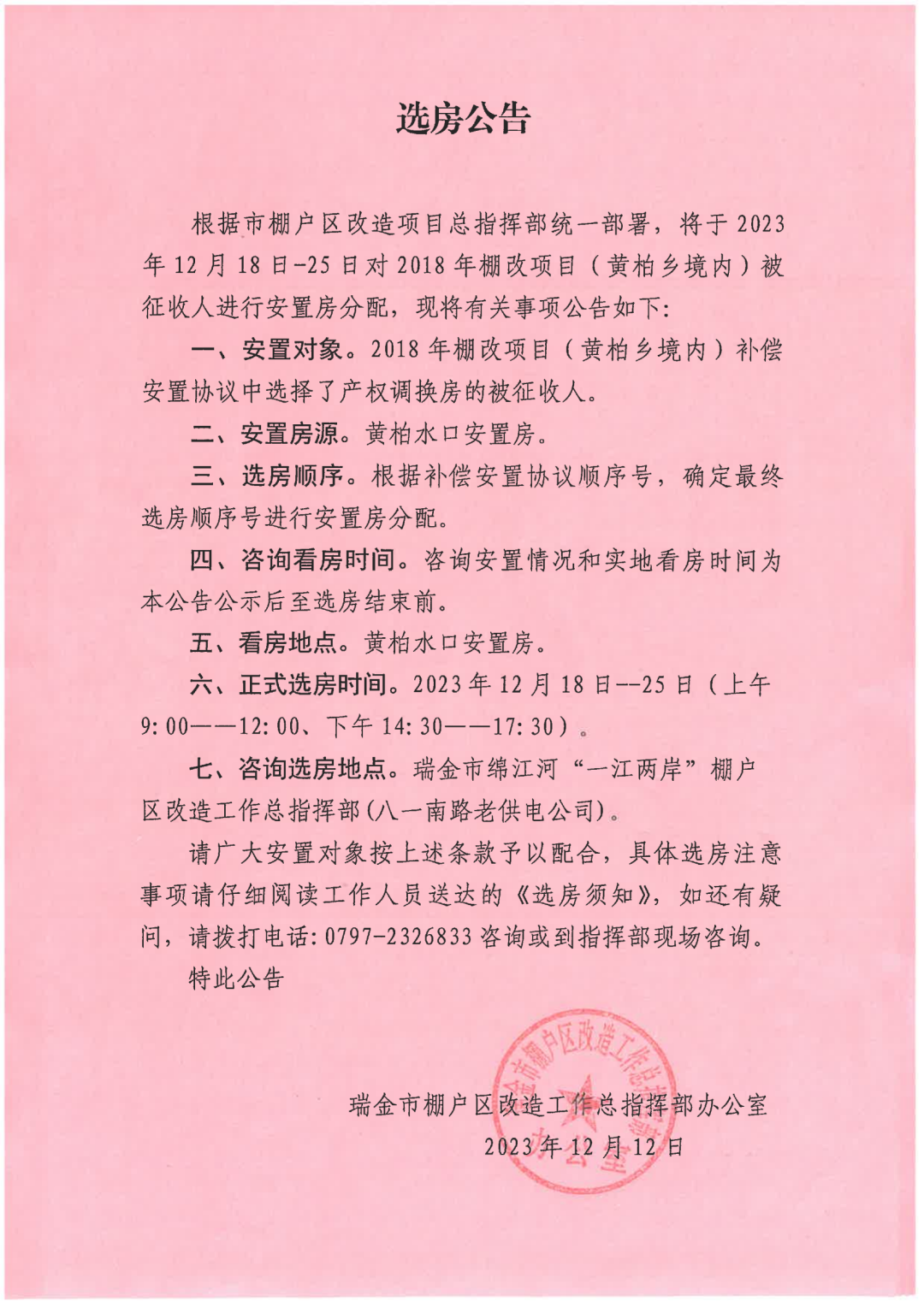 选房公告

根据市棚户区改造项目总指挥部统一部署，将于 2023 年 12 月 18 日-25 日对 2018 年棚改项目（黄柏乡境内）被征收人进行安置房分配，现将有关事项公告如下：

一、安置对象。2018 年棚改项目（黄柏乡境内）补偿安置协议中选择了产权调换房的被征收人。

二、安置房源。黄柏水口安置房。

三、选房顺序。根据补偿安置协议顺序号，确定最终选房顺序号进行安置房分配。

四、咨询看房时间。咨询安置情况和实地看房时间为本公告公示后至选房结束前。

五、看房地点。黄柏水口安置房。

六、正式选房时间。2023 年 12 月 18 日--25 日（上午 9:00——12:00、下午 14:30——17:30）。

七、咨询选房地点。瑞金市绵江河“一江两岸”棚户区改造工作总指挥部(八一南路老供电公司)。

请广大安置对象按上述条款予以配合，具体选房注意事项请仔细阅读工作人员送达的《选房须知》，如还有疑问，请拨打电话：0797-2326833 咨询或到指挥部现场咨询。

特此公告

瑞金市棚户区改造工作总指挥部办公室
2023 年 12 月 12 日

瑞金市棚户区改造工作总指挥部办公室